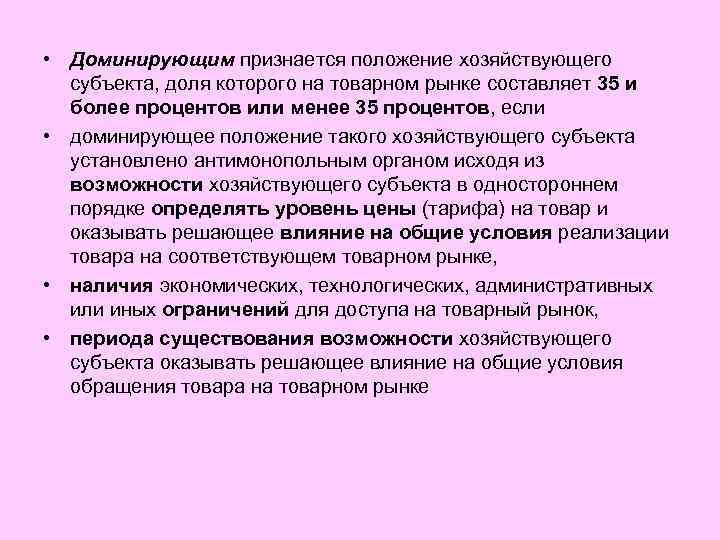 • Доминирующим признается положение хозяйствующего субъекта, доля которого на товарном рынке составляет 35 и более процентов или менее 35 процентов, если

• доминирующее положение такого хозяйствующего субъекта установлено антимонопольным органом исходя из возможности хозяйствующего субъекта в одностороннем порядке определять уровень цены (тарифа) на товар и оказывать решающее влияние на общие условия реализации товара на соответствующем товарном рынке,

• наличия экономических, технологических, административных или иных ограничений для доступа на товарный рынок,

• периода существования возможности хозяйствующего субъекта оказывать решающее влияние на общие условия обращения товара на товарном рынке